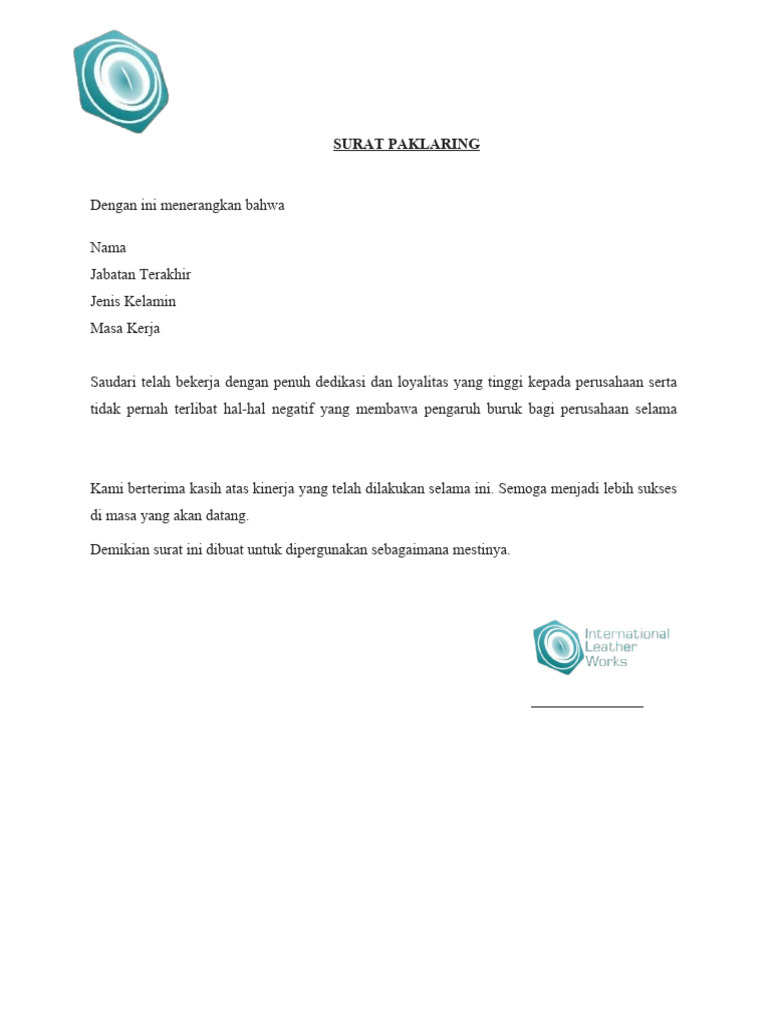 SURAT PAKLARING

Dengan ini menerangkan bahwa

Nama
Jabatan Terakhir
Jenis Kelamin
Masa Kerja

Saudari telah bekerja dengan penuh dedikasi dan loyalitas yang tinggi kepada perusahaan serta tidak pernah terlibat hal-hal negatif yang membawa pengaruh buruk bagi perusahaan selama

Kami berterima kasih atas kinerja yang telah dilakukan selama ini. Semoga menjadi lebih sukses di masa yang akan datang.

Demikian surat ini dibuat untuk dipergunakan sebagaimana mestinya.

International Leather Works